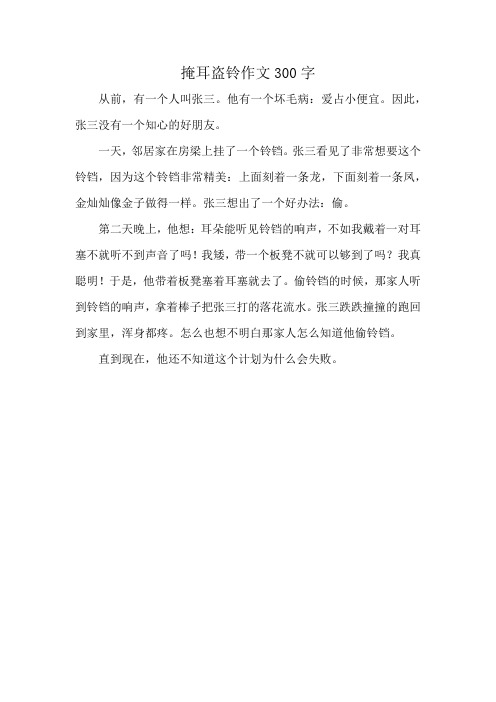 掩耳盗铃作文300字

从前，有一个人叫张三。他有一个坏毛病：爱占小便宜。因此，张三没有一个知心的好朋友。

一天，邻居家在房梁上挂了一个铃铛。张三看见了非常想要这个铃铛，因为这个铃铛非常精美：上面刻着一条龙，下面刻着一条凤，金灿灿像金子做得一样。张三想出了一个好办法：偷。

第二天晚上，他想：耳朵能听见铃铛的响声，不如我戴着一对耳塞不就听不到声音了吗！我矮，带一个板凳不就可以够到了吗？我真聪明！于是，他带着板凳塞着耳塞就去了。偷铃铛的时候，那家人听到铃铛的响声，拿着棒子把张三打的落花流水。张三跌跌撞撞的跑回到家里，浑身都疼。怎么也想不明白那家人怎么知道他偷铃铛。

直到现在，他还不知道这个计划为什么会失败。